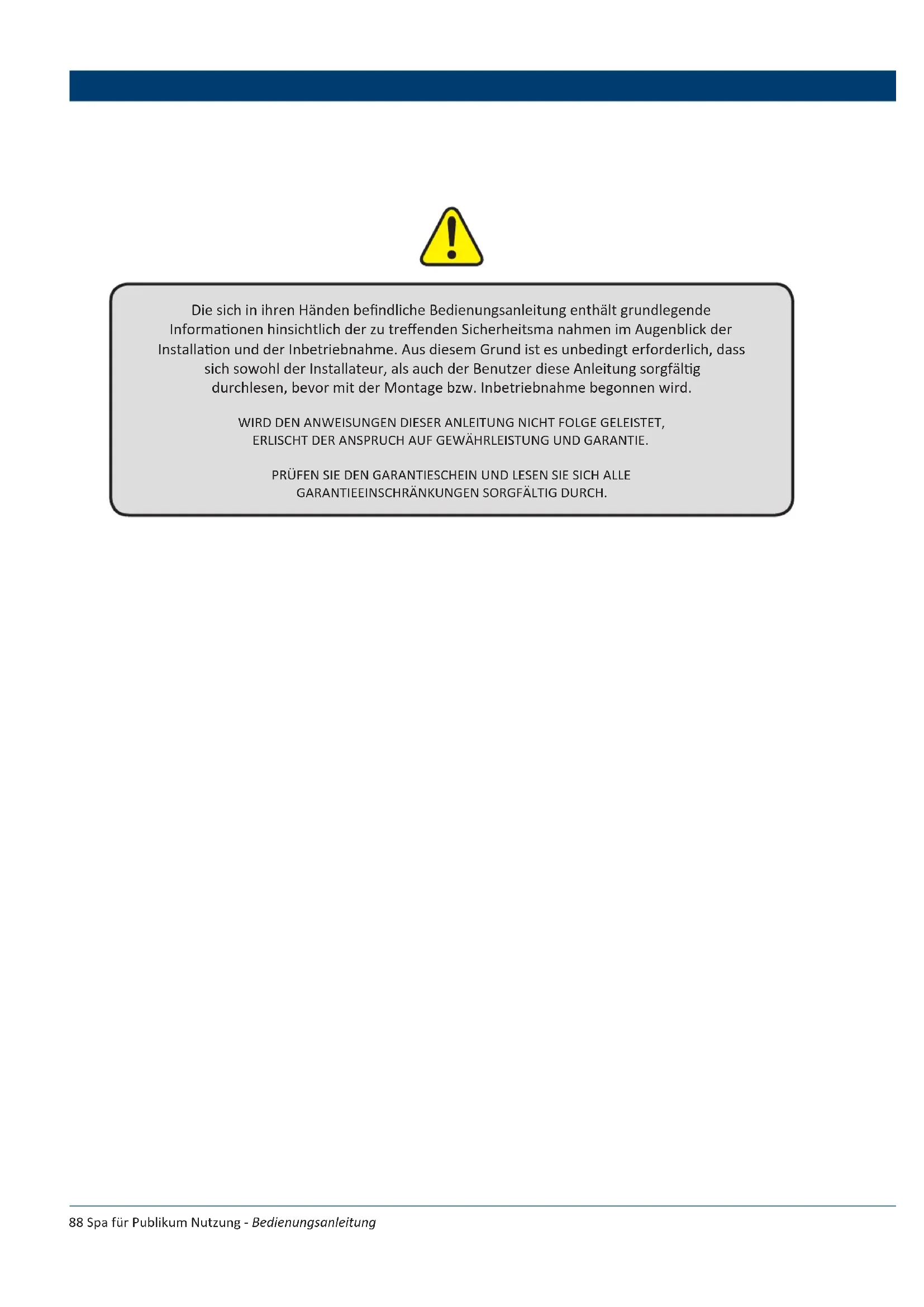 Die sich in ihren Händen befindliche Bedienungsanleitung enthält grundlegende Informationen hinsichtlich der zu treffenden Sicherheitsma nahmen im Augenblick der Installation und der Inbetriebnahme. Aus diesem Grund ist es unbedingt erforderlich, dass sich sowohl der Installateur, als auch der Benutzer diese Anleitung sorgfältig durchlesen, bevor mit der Montage bzw. Inbetriebnahme begonnen wird.

WIRD DEN ANWEISUNGEN DIESER ANLEITUNG NICHT FOLGE GELEISTET, ERLISCHT DER ANSPRUCH AUF GEWÄHRLEISTUNG UND GARANTIE.

PRÜFEN SIE DEN GARANTIESCHEIN UND LESEN SIE SICH ALLE GARANTIEEINSCHRÄNKUNGEN SORGFÄLTIG DURCH.

88 Spa für Publikum Nutzung - Bedienungsanleitung